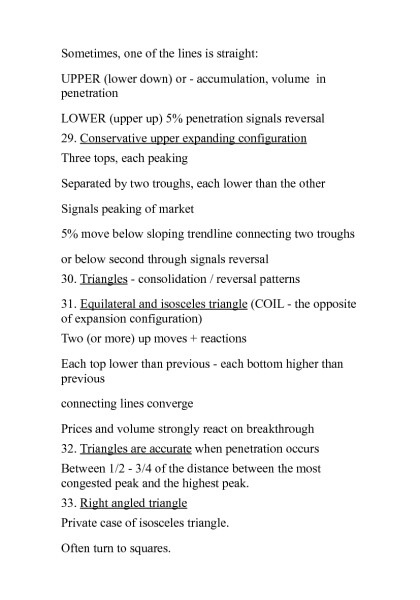 Sometimes, one of the lines is straight:

UPPER (lower down) or - accumulation, volume in penetration

LOWER (upper up) 5% penetration signals reversal

29. Conservative upper expanding configuration

Three tops, each peaking

Separated by two troughs, each lower than the other

Signals peaking of market

5% move below sloping trendline connecting two troughs

or below second through signals reversal

30. Triangles - consolidation / reversal patterns

31. Equilateral and isosceles triangle (COIL - the opposite of expansion configuration)

Two (or more) up moves + reactions

Each top lower than previous - each bottom higher than previous

connecting lines converge

Prices and volume strongly react on breakthrough

32. Triangles are accurate when penetration occurs

Between 1/2 - 3/4 of the distance between the most congested peak and the highest peak.

33. Right angled triangle

Private case of isosceles triangle.

Often turn to squares.